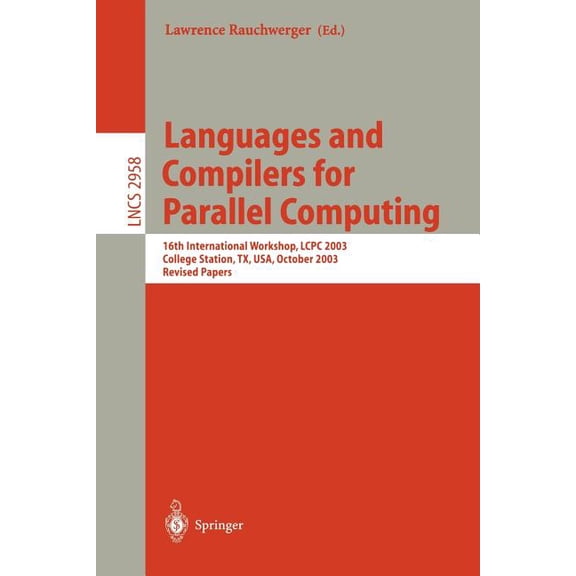 Lawrence Rauchwerger (Ed.)

LNCS 2958

Languages and Compilers for Parallel Computing

16th International Workshop, LCPC 2003
College Station, TX, USA, October 2003
Revised Papers

Springer